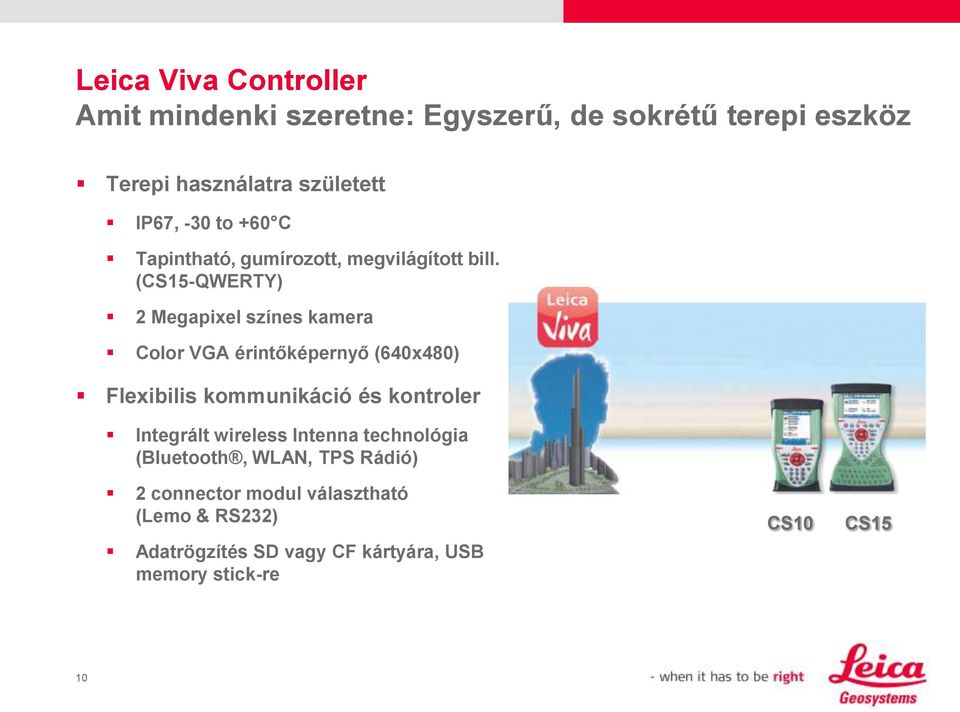 Leica Viva Controller
Amit mindenki szeretne: Egyszerű, de sokrétű terepi eszköz

▪ Terepi használatra született
▪ IP67, -30 to +60°C
▪ Tapintható, gumírozott, megvilágított bill. (CS15-QWERTY)
▪ 2 Megapixel színes kamera
▪ Color VGA érintőképernyő (640x480)

▪ Flexibilis kommunikáció és kontroler
▪ Integrált wireless Intenna technológia (Bluetooth®, WLAN, TPS Rádió)
▪ 2 connector modul választható (Lemo & RS232)
▪ Adatrögzítés SD vagy CF kártyára, USB memory stick-re

Leica Viva

CS10 CS15

10

- when it has to be right

Leica Geosystems